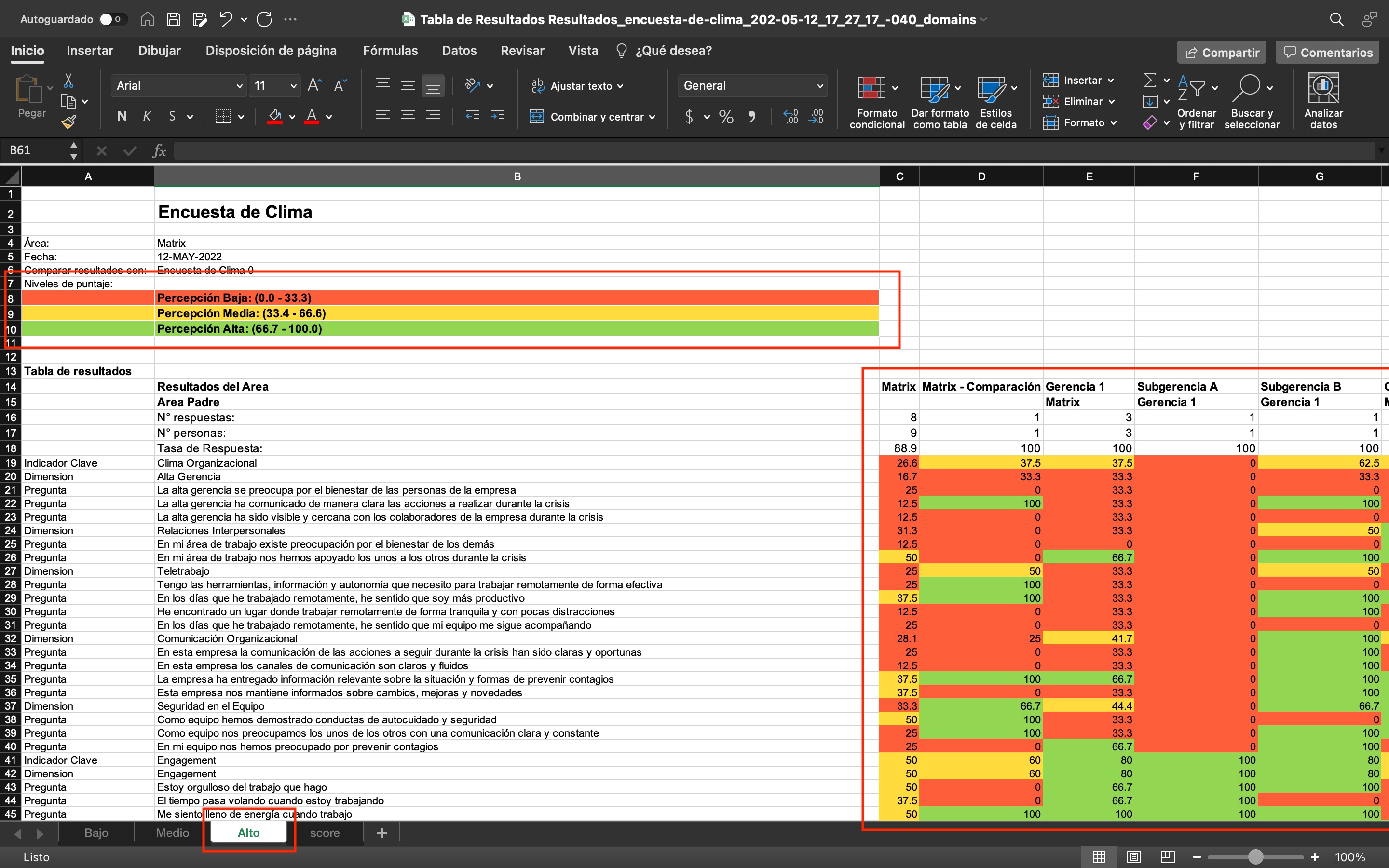 Autoguardado

Tabla de Resultados Resultados_encuesta-de-clima_202-05-12_17_27_17_-040_domains

Inicio Insertar Dibujar Disposición de página Fórmulas Datos Revisar Vista ¿Qué desea?

Compartir Comentarios

Pegar Arial 11 N K S Ajustar texto Combinar y centrar General $ % Formato condicional Dar formato como tabla Estilos de celda Insertar Eliminar Formato Ordenar y filtrar Buscar y seleccionar Analizar datos

B61 fx

| | A | B | C | D | E | F | G |
|---|---|---|---|---|---|---|---|
| 1 | | | | | | | |
| 2 | | Encuesta de Clima | | | | | |
| 3 | | | | | | | |
| 4 | Área: | Matrix | | | | | |
| 5 | Fecha: | 12-MAY-2022 | | | | | |
| 6 | Comparar resultados con: | Encuesta de Clima 0 | | | | | |
| 7 | Niveles de puntaje: | | | | | | |
| 8 | | Percepción Baja: (0.0 - 33.3) | | | | | |
| 9 | | Percepción Media: (33.4 - 66.6) | | | | | |
| 10 | | Percepción Alta: (66.7 - 100.0) | | | | | |
| 11 | | | | | | | |
| 12 | | | | | | | |
| 13 | Tabla de resultados | | | | | | |
| 14 | | Resultados del Area | Matrix | Matrix - Comparación | Gerencia 1 | Subgerencia A | Subgerencia B |
| 15 | | Area Padre | | | Matrix | Gerencia 1 | Gerencia 1 |
| 16 | | N° respuestas: | 8 | 1 | 3 | 1 | 1 |
| 17 | | N° personas: | 9 | 1 | 3 | 1 | 1 |
| 18 | | Tasa de Respuesta: | 88.9 | 100 | 100 | 100 | 100 |
| 19 | Indicador Clave | Clima Organizacional | 26.6 | 37.5 | 37.5 | 0 | 62.5 |
| 20 | Dimension | Alta Gerencia | 16.7 | 33.3 | 33.3 | 0 | 33.3 |
| 21 | Pregunta | La alta gerencia se preocupa por el bienestar de las personas de la empresa | 25 | 0 | 33.3 | 0 | 0 |
| 22 | Pregunta | La alta gerencia ha comunicado de manera clara las acciones a realizar durante la crisis | 12.5 | 100 | 33.3 | 0 | 100 |
| 23 | Pregunta | La alta gerencia ha sido visible y cercana con los colaboradores de la empresa durante la crisis | 12.5 | 0 | 33.3 | 0 | 0 |
| 24 | Dimension | Relaciones Interpersonales | 31.3 | 0 | 33.3 | 0 | 50 |
| 25 | Pregunta | En mi área de trabajo existe preocupación por el bienestar de los demás | 12.5 | 0 | 0 | 0 | 0 |
| 26 | Pregunta | En mi área de trabajo nos hemos apoyado los unos a los otros durante la crisis | 50 | 0 | 66.7 | 0 | 100 |
| 27 | Dimension | Teletrabajo | 25 | 50 | 33.3 | 0 | 50 |
| 28 | Pregunta | Tengo las herramientas, información y autonomía que necesito para trabajar remotamente de forma efectiva | 25 | 100 | 33.3 | 0 | 0 |
| 29 | Pregunta | En los días que he trabajado remotamente, he sentido que soy más productivo | 37.5 | 100 | 33.3 | 0 | 100 |
| 30 | Pregunta | He encontrado un lugar donde trabajar remotamente de forma tranquila y con pocas distracciones | 12.5 | 0 | 33.3 | 0 | 100 |
| 31 | Pregunta | En los días que he trabajado remotamente, he sentido que mi equipo me sigue acompañando | 25 | 0 | 33.3 | 0 | 0 |
| 32 | Dimension | Comunicación Organizacional | 28.1 | 25 | 41.7 | 0 | 100 |
| 33 | Pregunta | En esta empresa la comunicación de las acciones a seguir durante la crisis han sido claras y oportunas | 25 | 0 | 33.3 | 0 | 100 |
| 34 | Pregunta | En esta empresa los canales de comunicación son claros y fluidos | 12.5 | 0 | 33.3 | 0 | 100 |
| 35 | Pregunta | La empresa ha entregado información relevante sobre la situación y formas de prevenir contagios | 37.5 | 100 | 66.7 | 0 | 100 |
| 36 | Pregunta | Esta empresa nos mantiene informados sobre cambios, mejoras y novedades | 37.5 | 0 | 33.3 | 0 | 100 |
| 37 | Dimension | Seguridad en el Equipo | 33.3 | 66.7 | 44.4 | 0 | 66.7 |
| 38 | Pregunta | Como equipo hemos demostrado conductas de autocuidado y seguridad | 50 | 100 | 33.3 | 0 | 0 |
| 39 | Pregunta | Como equipo nos preocupamos los unos de los otros con una comunicación clara y constante | 25 | 100 | 33.3 | 0 | 100 |
| 40 | Pregunta | En mi equipo nos hemos preocupado por prevenir contagios | 25 | 0 | 66.7 | 0 | 100 |
| 41 | Indicador Clave | Engagement | 50 | 60 | 80 | 100 | 80 |
| 42 | Dimension | Engagement | 50 | 60 | 80 | 100 | 80 |
| 43 | Pregunta | Estoy orgulloso del trabajo que hago | 50 | 0 | 66.7 | 100 | 100 |
| 44 | Pregunta | El tiempo pasa volando cuando estoy trabajando | 37.5 | 0 | 66.7 | 100 | 0 |
| 45 | Pregunta | Me siento lleno de energía cuando trabajo | 50 | 100 | 100 | 100 | 100 |

Bajo Medio Alto score +

Listo 100%